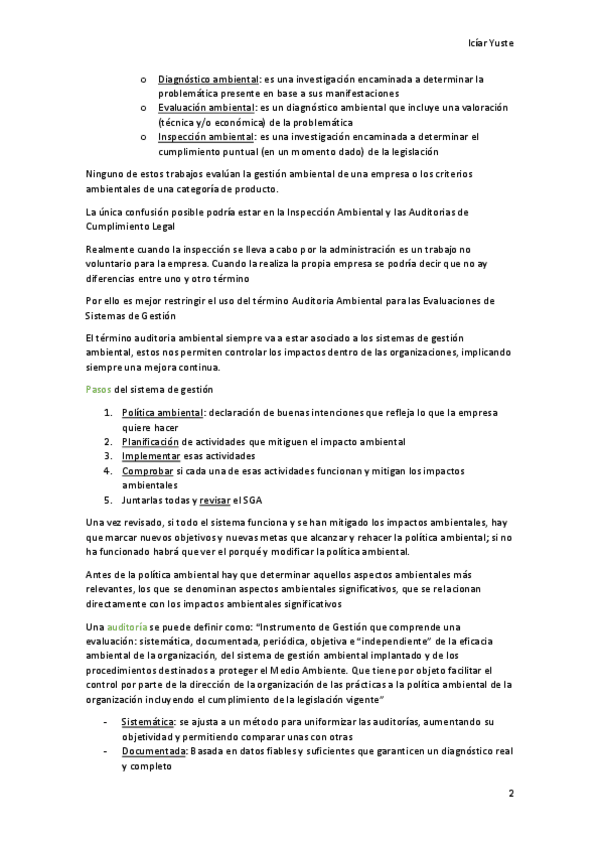 Icíar Yuste

o Diagnóstico ambiental: es una investigación encaminada a determinar la problemática presente en base a sus manifestaciones
o Evaluación ambiental: es un diagnóstico ambiental que incluye una valoración (técnica y/o económica) de la problemática
o Inspección ambiental: es una investigación encaminada a determinar el cumplimiento puntual (en un momento dado) de la legislación

Ninguno de estos trabajos evalúan la gestión ambiental de una empresa o los criterios ambientales de una categoría de producto.

La única confusión posible podría estar en la Inspección Ambiental y las Auditorias de Cumplimiento Legal

Realmente cuando la inspección se lleva a cabo por la administración es un trabajo no voluntario para la empresa. Cuando la realiza la propia empresa se podría decir que no ay diferencias entre uno y otro término

Por ello es mejor restringir el uso del término Auditoria Ambiental para las Evaluaciones de Sistemas de Gestión

El término auditoria ambiental siempre va a estar asociado a los sistemas de gestión ambiental, estos nos permiten controlar los impactos dentro de las organizaciones, implicando siempre una mejora continua.

Pasos del sistema de gestión

1. Política ambiental: declaración de buenas intenciones que refleja lo que la empresa quiere hacer
2. Planificación de actividades que mitiguen el impacto ambiental
3. Implementar esas actividades
4. Comprobar si cada una de esas actividades funcionan y mitigan los impactos ambientales
5. Juntarlas todas y revisar el SGA

Una vez revisado, si todo el sistema funciona y se han mitigado los impactos ambientales, hay que marcar nuevos objetivos y nuevas metas que alcanzar y rehacer la política ambiental; si no ha funcionado habrá que ver el porqué y modificar la política ambiental.

Antes de la política ambiental hay que determinar aquellos aspectos ambientales más relevantes, los que se denominan aspectos ambientales significativos, que se relacionan directamente con los impactos ambientales significativos

Una auditoría se puede definir como: "Instrumento de Gestión que comprende una evaluación: sistemática, documentada, periódica, objetiva e "independiente" de la eficacia ambiental de la organización, del sistema de gestión ambiental implantado y de los procedimientos destinados a proteger el Medio Ambiente. Que tiene por objeto facilitar el control por parte de la dirección de la organización de las prácticas a la política ambiental de la organización incluyendo el cumplimiento de la legislación vigente"

- Sistemática: se ajusta a un método para uniformizar las auditorías, aumentando su objetividad y permitiendo comparar unas con otras
- Documentada: Basada en datos fiables y suficientes que garanticen un diagnóstico real y completo

2